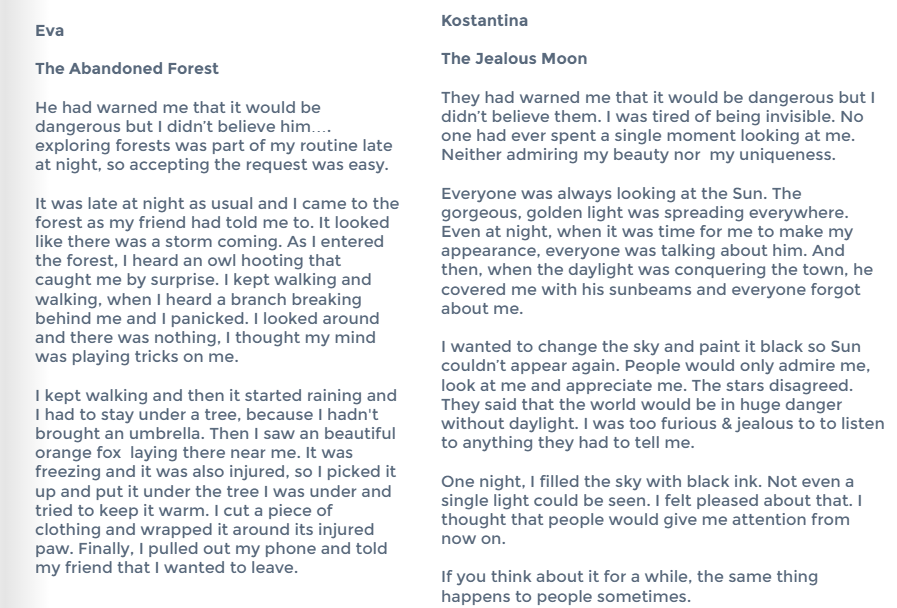 Eva

The Abandoned Forest

He had warned me that it would be dangerous but I didn't believe him…. exploring forests was part of my routine late at night, so accepting the request was easy.

It was late at night as usual and I came to the forest as my friend had told me to. It looked like there was a storm coming. As I entered the forest, I heard an owl hooting that caught me by surprise. I kept walking and walking, when I heard a branch breaking behind me and I panicked. I looked around and there was nothing, I thought my mind was playing tricks on me.

I kept walking and then it started raining and I had to stay under a tree, because I hadn't brought an umbrella. Then I saw an beautiful orange fox laying there near me. It was freezing and it was also injured, so I picked it up and put it under the tree I was under and tried to keep it warm. I cut a piece of clothing and wrapped it around its injured paw. Finally, I pulled out my phone and told my friend that I wanted to leave.

Kostantina

The Jealous Moon

They had warned me that it would be dangerous but I didn't believe them. I was tired of being invisible. No one had ever spent a single moment looking at me. Neither admiring my beauty nor my uniqueness.

Everyone was always looking at the Sun. The gorgeous, golden light was spreading everywhere. Even at night, when it was time for me to make my appearance, everyone was talking about him. And then, when the daylight was conquering the town, he covered me with his sunbeams and everyone forgot about me.

I wanted to change the sky and paint it black so Sun couldn't appear again. People would only admire me, look at me and appreciate me. The stars disagreed. They said that the world would be in huge danger without daylight. I was too furious & jealous to to listen to anything they had to tell me.

One night, I filled the sky with black ink. Not even a single light could be seen. I felt pleased about that. I thought that people would give me attention from now on.

If you think about it for a while, the same thing happens to people sometimes.